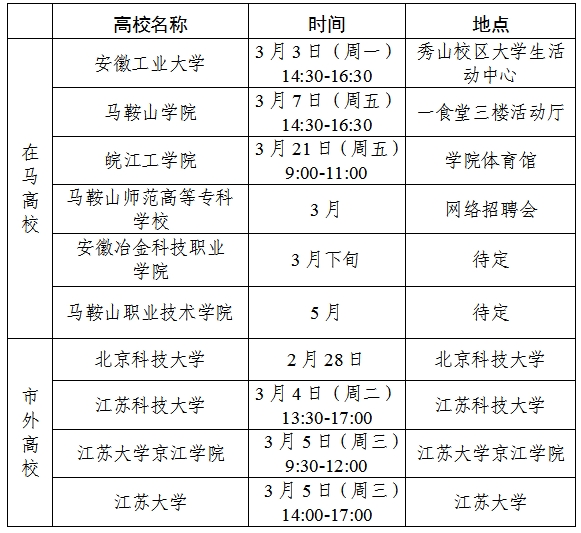 |  | 高校名称 | 时间 | 地点 |
|---|---|---|---|
| 在马高校 | 安徽工业大学 | 3月3日（周一）14:30-16:30 | 秀山校区大学生活动中心 |
|  | 马鞍山学院 | 3月7日（周五）14:30-16:30 | 一食堂三楼活动厅 |
|  | 皖江工学院 | 3月21日（周五）9:00-11:00 | 学院体育馆 |
|  | 马鞍山师范高等专科学校 | 3月 | 网络招聘会 |
|  | 安徽冶金科技职业学院 | 3月下旬 | 待定 |
|  | 马鞍山职业技术学院 | 5月 | 待定 |
| 市外高校 | 北京科技大学 | 2月28日 | 北京科技大学 |
|  | 江苏科技大学 | 3月4日（周二）13:30-17:00 | 江苏科技大学 |
|  | 江苏大学京江学院 | 3月5日（周三）9:30-12:00 | 江苏大学京江学院 |
|  | 江苏大学 | 3月5日（周三）14:00-17:00 | 江苏大学 |